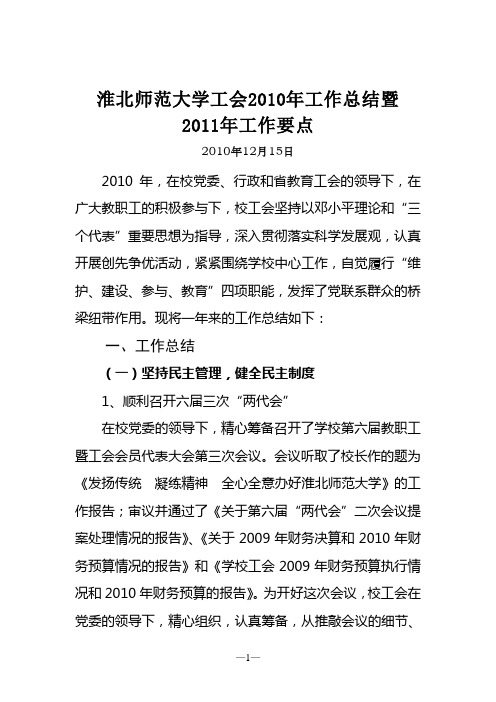 淮北师范大学工会2010年工作总结暨
2011年工作要点

2010年12月15日

2010 年，在校党委、行政和省教育工会的领导下，在广大教职工的积极参与下，校工会坚持以邓小平理论和“三个代表”重要思想为指导，深入贯彻落实科学发展观，认真开展创先争优活动，紧紧围绕学校中心工作，自觉履行“维护、建设、参与、教育”四项职能，发挥了党联系群众的桥梁纽带作用。现将一年来的工作总结如下：

一、工作总结

（一）坚持民主管理，健全民主制度

1、顺利召开六届三次“两代会”

在校党委的领导下，精心筹备召开了学校第六届教职工暨工会会员代表大会第三次会议。会议听取了校长作的题为《发扬传统　凝练精神　全心全意办好淮北师范大学》的工作报告；审议并通过了《关于第六届“两代会”二次会议提案处理情况的报告》、《关于 2009 年财务决算和 2010 年财务预算情况的报告》和《学校工会 2009 年财务预算执行情况和 2010 年财务预算的报告》。为开好这次会议，校工会在党委的领导下，精心组织，认真筹备，从推敲会议的细节、

—1—